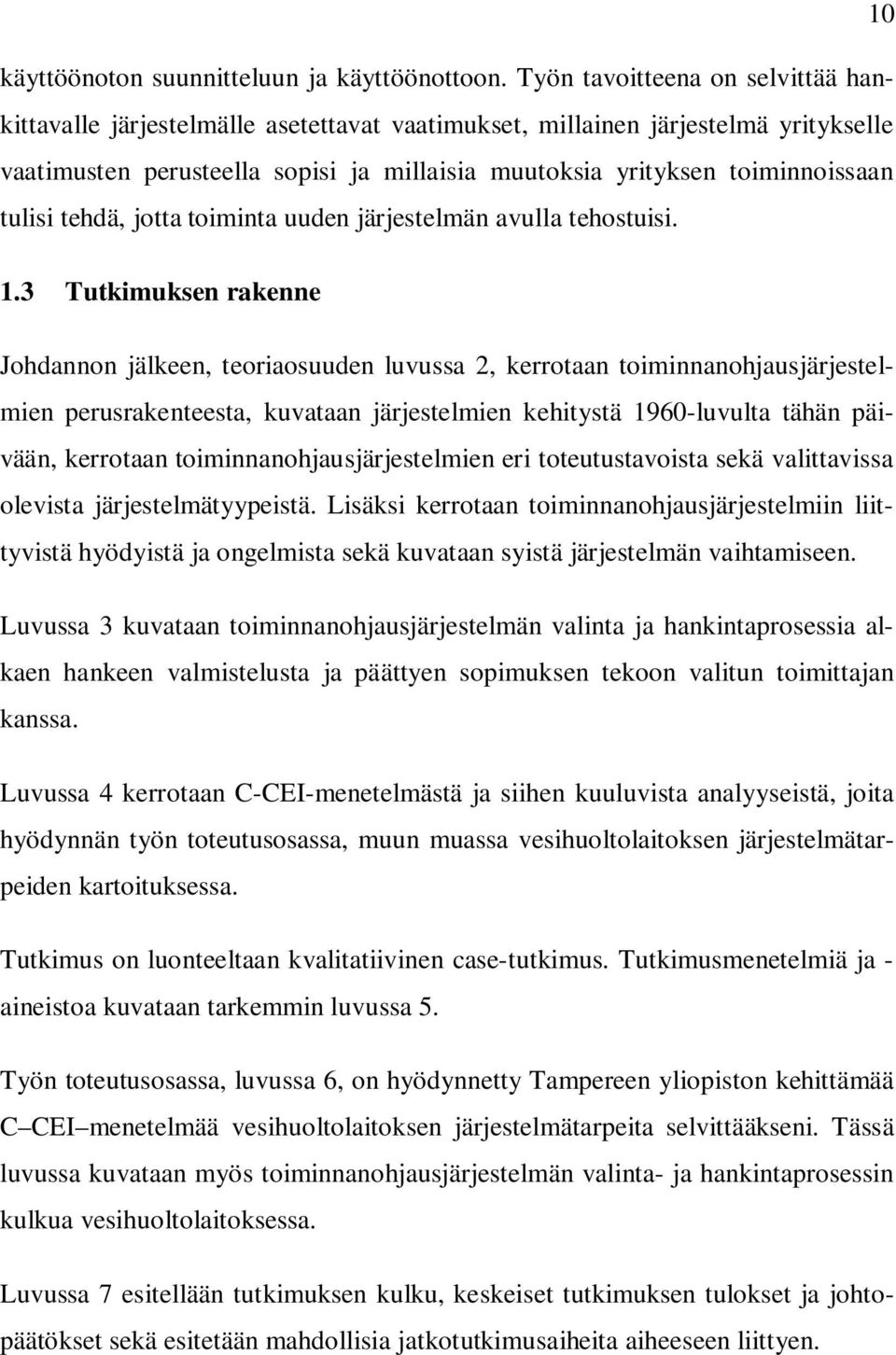 10

käyttöönoton suunnitteluun ja käyttöönottoon. Työn tavoitteena on selvittää hankittavalle järjestelmälle asetettavat vaatimukset, millainen järjestelmä yritykselle vaatimusten perusteella sopisi ja millaisia muutoksia yrityksen toiminnoissaan tulisi tehdä, jotta toiminta uuden järjestelmän avulla tehostuisi.

1.3 Tutkimuksen rakenne

Johdannon jälkeen, teoriaosuuden luvussa 2, kerrotaan toiminnanohjausjärjestelmien perusrakenteesta, kuvataan järjestelmien kehitystä 1960-luvulta tähän päivään, kerrotaan toiminnanohjausjärjestelmien eri toteutustavoista sekä valittavissa olevista järjestelmätyypeistä. Lisäksi kerrotaan toiminnanohjausjärjestelmiin liittyvistä hyödyistä ja ongelmista sekä kuvataan syistä järjestelmän vaihtamiseen.

Luvussa 3 kuvataan toiminnanohjausjärjestelmän valinta ja hankintaprosessia alkaen hankeen valmistelusta ja päättyen sopimuksen tekoon valitun toimittajan kanssa.

Luvussa 4 kerrotaan C-CEI-menetelmästä ja siihen kuuluvista analyyseistä, joita hyödynnän työn toteutusosassa, muun muassa vesihuoltolaitoksen järjestelmätarpeiden kartoituksessa.

Tutkimus on luonteeltaan kvalitatiivinen case-tutkimus. Tutkimusmenetelmiä ja -aineistoa kuvataan tarkemmin luvussa 5.

Työn toteutusosassa, luvussa 6, on hyödynnetty Tampereen yliopiston kehittämää C–CEI–menetelmää vesihuoltolaitoksen järjestelmätarpeita selvittääkseni. Tässä luvussa kuvataan myös toiminnanohjausjärjestelmän valinta- ja hankintaprosessin kulkua vesihuoltolaitoksessa.

Luvussa 7 esitellään tutkimuksen kulku, keskeiset tutkimuksen tulokset ja johtopäätökset sekä esitetään mahdollisia jatkotutkimusaiheita aiheeseen liittyen.